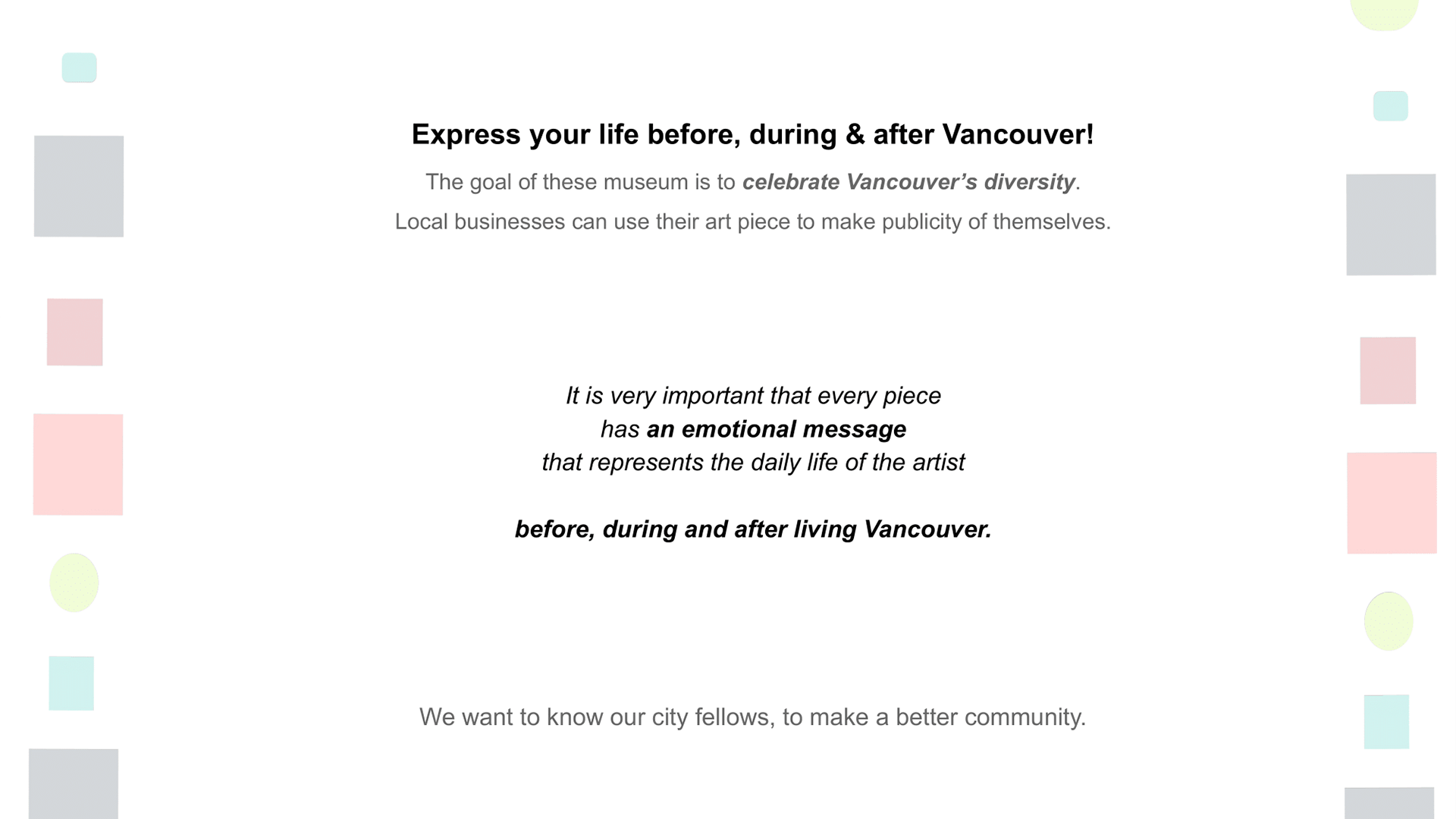 Express your life before, during & after Vancouver!

The goal of these museum is to celebrate Vancouver's diversity.

Local businesses can use their art piece to make publicity of themselves.

It is very important that every piece has an emotional message that represents the daily life of the artist

before, during and after living Vancouver.

We want to know our city fellows, to make a better community.